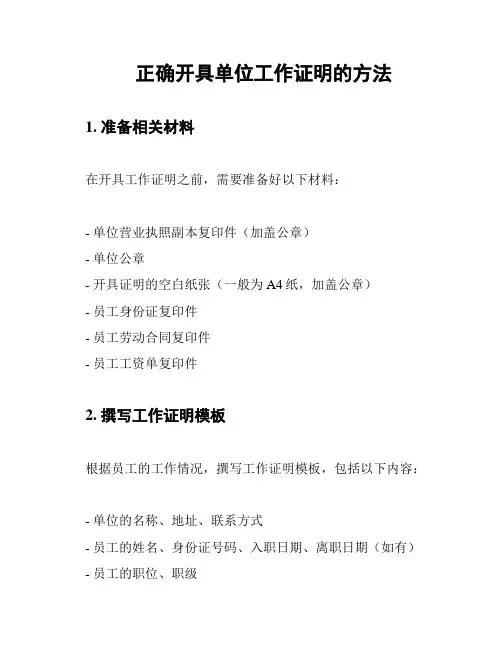 正确开具单位工作证明的方法

1. 准备相关材料

在开具工作证明之前，需要准备好以下材料：

- 单位营业执照副本复印件（加盖公章）
- 单位公章
- 开具证明的空白纸张（一般为 A4 纸，加盖公章）
- 员工身份证复印件
- 员工劳动合同复印件
- 员工工资单复印件

2. 撰写工作证明模板

根据员工的工作情况，撰写工作证明模板，包括以下内容：

- 单位的名称、地址、联系方式
- 员工的姓名、身份证号码、入职日期、离职日期（如有）
- 员工的职位、职级